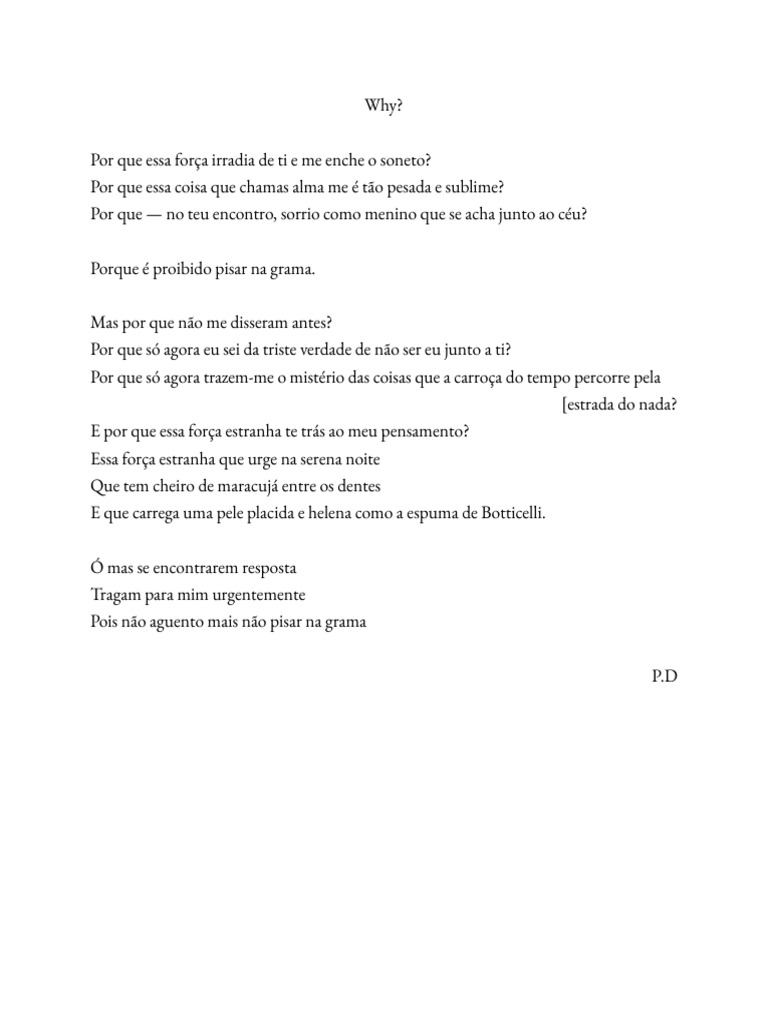 Why?

Por que essa força irradia de ti e me enche o soneto?
Por que essa coisa que chamas alma me é tão pesada e sublime?
Por que — no teu encontro, sorrio como menino que se acha junto ao céu?

Porque é proibido pisar na grama.

Mas por que não me disseram antes?
Por que só agora eu sei da triste verdade de não ser eu junto a ti?
Por que só agora trazem-me o mistério das coisas que a carroça do tempo percorre pela
[estrada do nada?
E por que essa força estranha te trás ao meu pensamento?
Essa força estranha que urge na serena noite
Que tem cheiro de maracujá entre os dentes
E que carrega uma pele placida e helena como a espuma de Botticelli.

Ó mas se encontrarem resposta
Tragam para mim urgentemente
Pois não aguento mais não pisar na grama

P.D